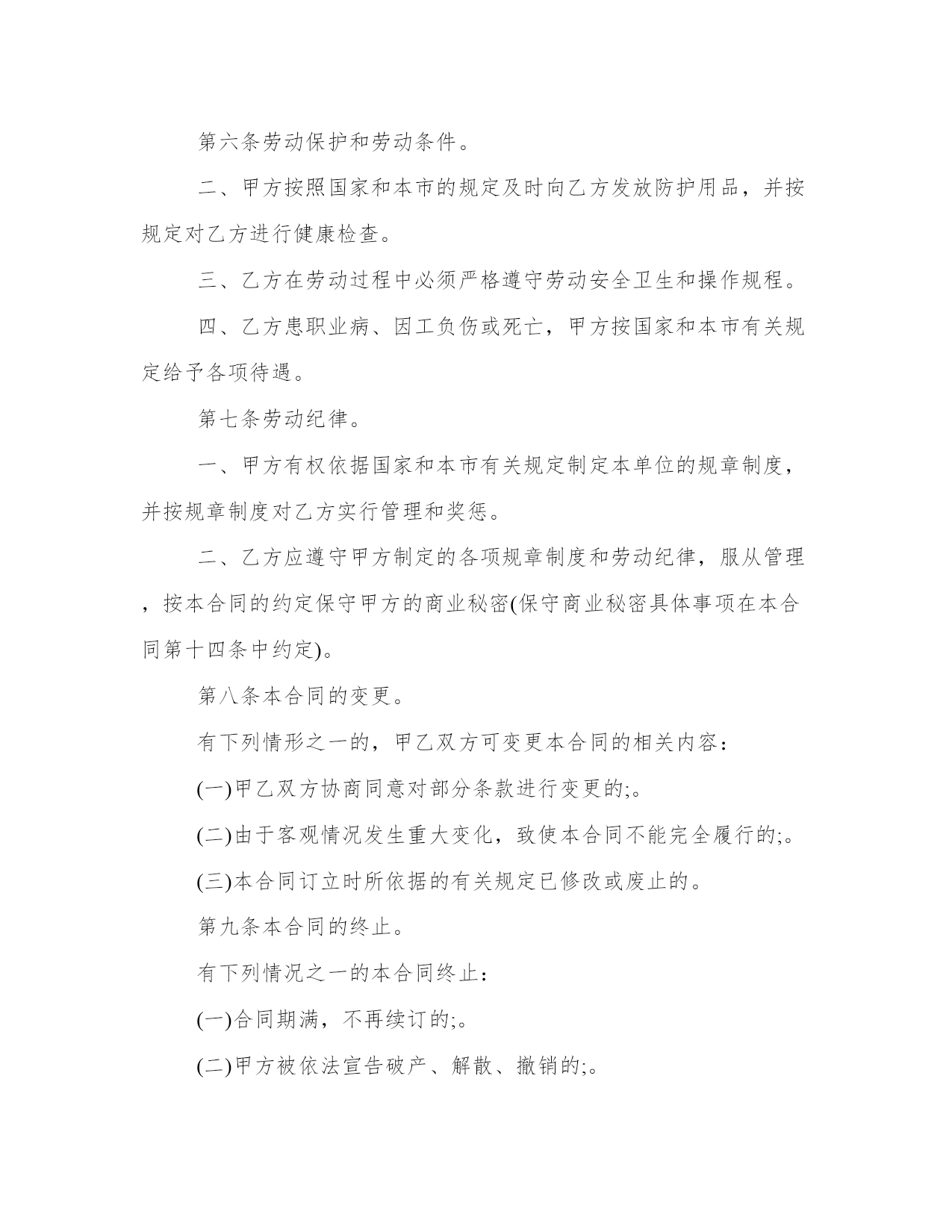 第六条劳动保护和劳动条件。

二、甲方按照国家和本市的规定及时向乙方发放防护用品，并按规定对乙方进行健康检查。

三、乙方在劳动过程中必须严格遵守劳动安全卫生和操作规程。

四、乙方患职业病、因工负伤或死亡，甲方按国家和本市有关规定给予各项待遇。

第七条劳动纪律。

一、甲方有权依据国家和本市有关规定制定本单位的规章制度，并按规章制度对乙方实行管理和奖惩。

二、乙方应遵守甲方制定的各项规章制度和劳动纪律，服从管理，按本合同的约定保守甲方的商业秘密(保守商业秘密具体事项在本合同第十四条中约定)。

第八条本合同的变更。

有下列情形之一的，甲乙双方可变更本合同的相关内容：

(一)甲乙双方协商同意对部分条款进行变更的;。

(二)由于客观情况发生重大变化，致使本合同不能完全履行的;。

(三)本合同订立时所依据的有关规定已修改或废止的。

第九条本合同的终止。

有下列情况之一的本合同终止：

(一)合同期满，不再续订的;。

(二)甲方被依法宣告破产、解散、撤销的;。